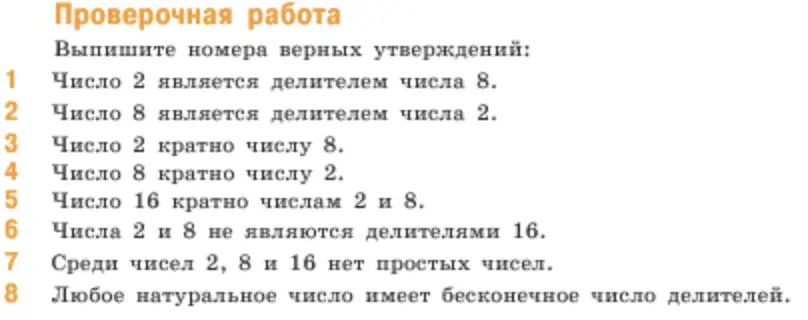 Проверочная работа

Выпишите номера верных утверждений:

1 Число 2 является делителем числа 8.

2 Число 8 является делителем числа 2.

3 Число 2 кратно числу 8.

4 Число 8 кратно числу 2.

5 Число 16 кратно числам 2 и 8.

6 Числа 2 и 8 не являются делителями 16.

7 Среди чисел 2, 8 и 16 нет простых чисел.

8 Любое натуральное число имеет бесконечное число делителей.